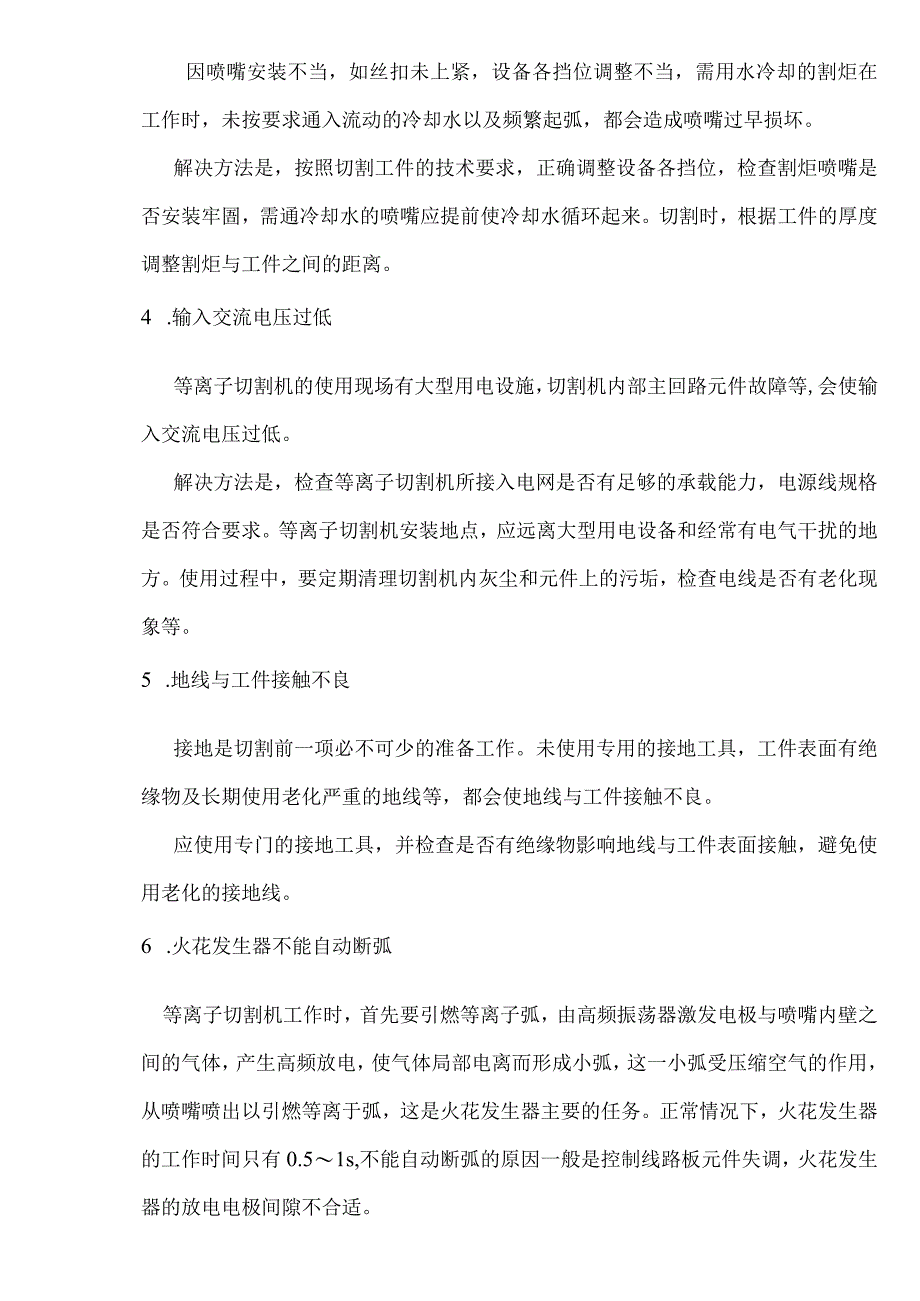 因喷嘴安装不当，如丝扣未上紧，设备各挡位调整不当，需用水冷却的割炬在工作时，未按要求通入流动的冷却水以及频繁起弧，都会造成喷嘴过早损坏。

解决方法是，按照切割工件的技术要求，正确调整设备各挡位，检查割炬喷嘴是否安装牢固，需通冷却水的喷嘴应提前使冷却水循环起来。切割时，根据工件的厚度调整割炬与工件之间的距离。

4 .输入交流电压过低

等离子切割机的使用现场有大型用电设施，切割机内部主回路元件故障等，会使输入交流电压过低。

解决方法是，检查等离子切割机所接入电网是否有足够的承载能力，电源线规格是否符合要求。等离子切割机安装地点，应远离大型用电设备和经常有电气干扰的地方。使用过程中，要定期清理切割机内灰尘和元件上的污垢，检查电线是否有老化现象等。

5 .地线与工件接触不良

接地是切割前一项必不可少的准备工作。未使用专用的接地工具，工件表面有绝缘物及长期使用老化严重的地线等，都会使地线与工件接触不良。

应使用专门的接地工具，并检查是否有绝缘物影响地线与工件表面接触，避免使用老化的接地线。

6 .火花发生器不能自动断弧

等离子切割机工作时，首先要引燃等离子弧，由高频振荡器激发电极与喷嘴内壁之间的气体，产生高频放电，使气体局部电离而形成小弧，这一小弧受压缩空气的作用，从喷嘴喷出以引燃等离于弧，这是火花发生器主要的任务。正常情况下，火花发生器的工作时间只有 0.5～1s,不能自动断弧的原因一般是控制线路板元件失调，火花发生器的放电电极间隙不合适。